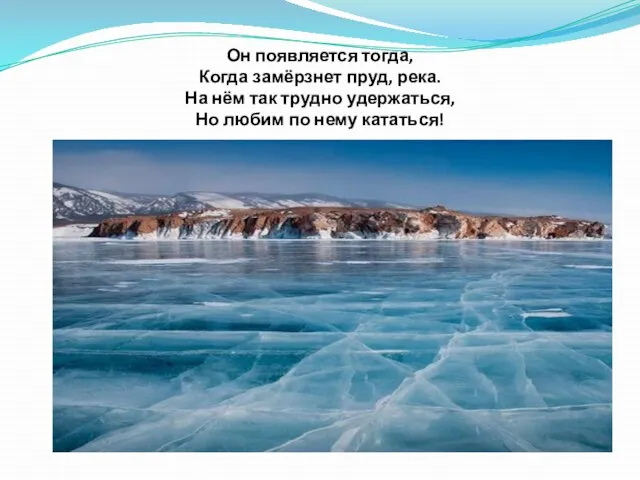 Он появляется тогда,
Когда замёрзнет пруд, река.
На нём так трудно удержаться,
Но любим по нему кататься!